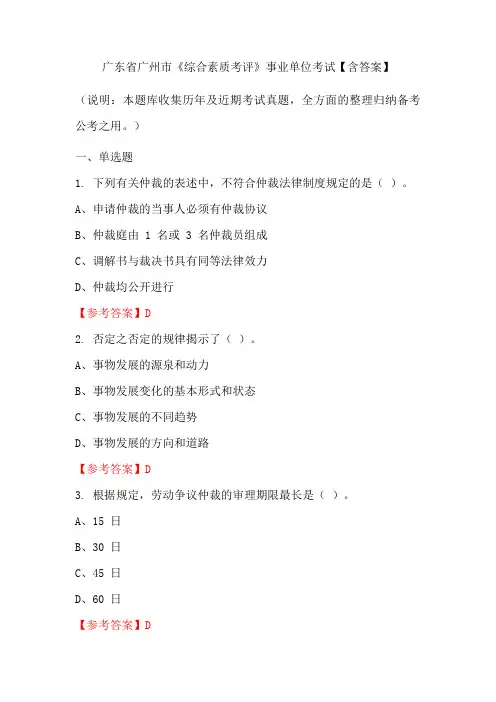 广东省广州市《综合素质考评》事业单位考试【含答案】

（说明：本题库收集历年及近期考试真题，全方面的整理归纳备考公考之用。）

一、单选题

1. 下列有关仲裁的表述中，不符合仲裁法律制度规定的是（ ）。

A、申请仲裁的当事人必须有仲裁协议

B、仲裁庭由 1 名或 3 名仲裁员组成

C、调解书与裁决书具有同等法律效力

D、仲裁均公开进行

【参考答案】D

2. 否定之否定的规律揭示了（ ）。

A、事物发展的源泉和动力

B、事物发展变化的基本形式和状态

C、事物发展的不同趋势

D、事物发展的方向和道路

【参考答案】D

3. 根据规定，劳动争议仲裁的审理期限最长是（ ）。

A、15 日

B、30 日

C、45 日

D、60 日

【参考答案】D